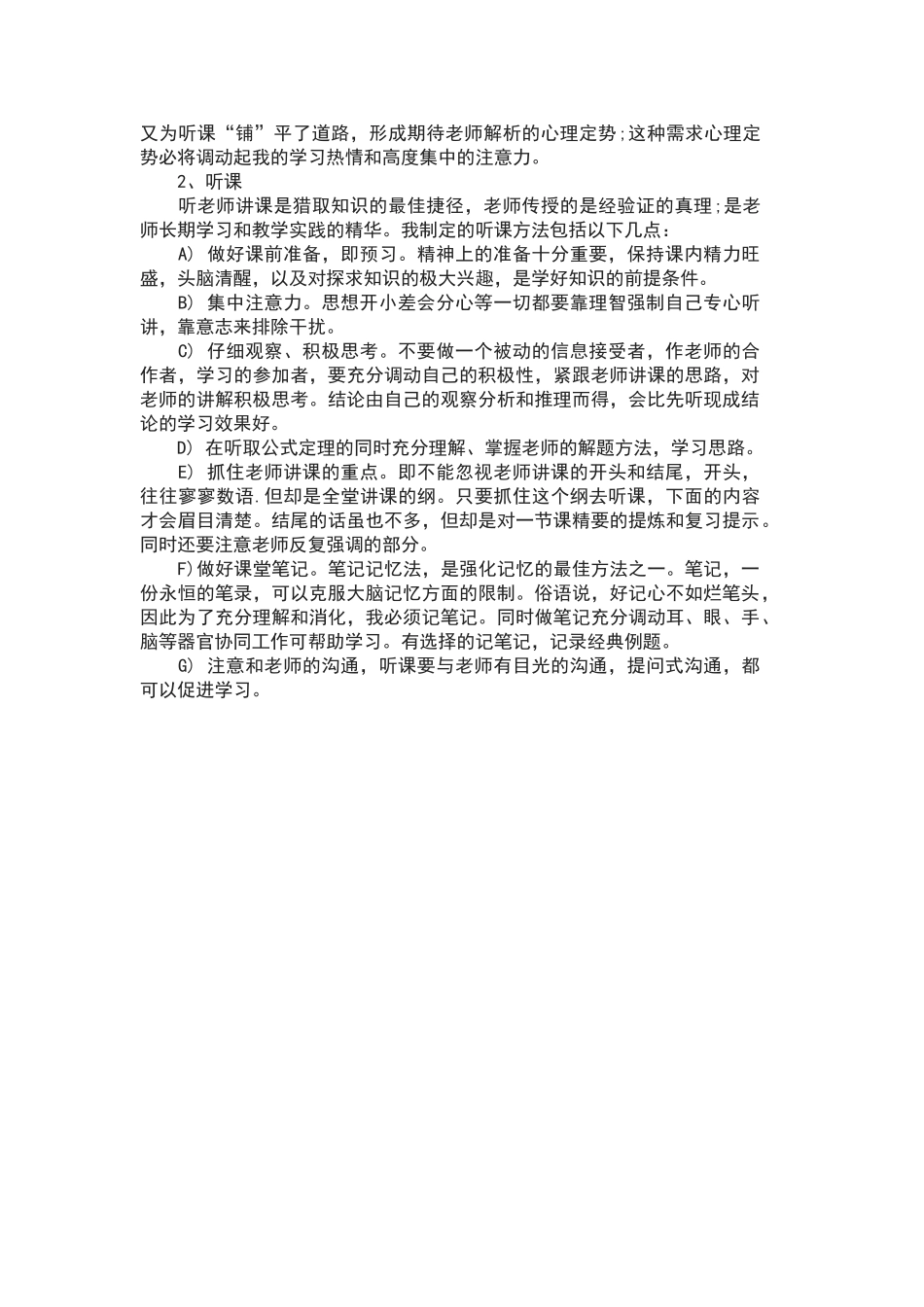 又为听课“铺”平了道路，形成期待老师解析的心理定势;这种需求心理定势必将调动起我的学习热情和高度集中的注意力。

2、听课

听老师讲课是猎取知识的最佳捷径，老师传授的是经验证的真理;是老师长期学习和教学实践的精华。我制定的听课方法包括以下几点:

A) 做好课前准备，即预习。精神上的准备十分重要，保持课内精力旺盛，头脑清醒，以及对探求知识的极大兴趣，是学好知识的前提条件。

B) 集中注意力。思想开小差会分心等一切都要靠理智强制自己专心听讲，靠意志来排除干扰。

C) 仔细观察、积极思考。不要做一个被动的信息接受者，作老师的合作者，学习的参加者，要充分调动自己的积极性，紧跟老师讲课的思路，对老师的讲解积极思考。结论由自己的观察分析和推理而得，会比先听现成结论的学习效果好。

D) 在听取公式定理的同时充分理解、掌握老师的解题方法，学习思路。

E) 抓住老师讲课的重点。即不能忽视老师讲课的开头和结尾，开头，往往寥寥数语.但却是全堂讲课的纲。只要抓住这个纲去听课，下面的内容才会眉目清楚。结尾的话虽也不多，但却是对一节课精要的提炼和复习提示。同时还要注意老师反复强调的部分。

F)做好课堂笔记。笔记记忆法，是强化记忆的最佳方法之一。笔记，一份永恒的笔录，可以克服大脑记忆方面的限制。俗语说，好记心不如烂笔头，因此为了充分理解和消化，我必须记笔记。同时做笔记充分调动耳、眼、手、脑等器官协同工作可帮助学习。有选择的记笔记，记录经典例题。

G) 注意和老师的沟通，听课要与老师有目光的沟通，提问式沟通，都可以促进学习。